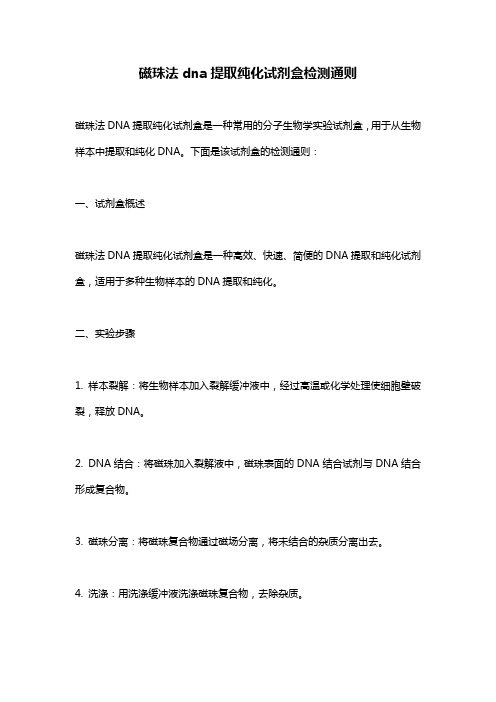 磁珠法 dna 提取纯化试剂盒检测通则

磁珠法 DNA 提取纯化试剂盒是一种常用的分子生物学实验试剂盒，用于从生物样本中提取和纯化 DNA。下面是该试剂盒的检测通则：

一、试剂盒概述

磁珠法 DNA 提取纯化试剂盒是一种高效、快速、简便的 DNA 提取和纯化试剂盒，适用于多种生物样本的 DNA 提取和纯化。

二、实验步骤

1. 样本裂解：将生物样本加入裂解缓冲液中，经过高温或化学处理使细胞壁破裂，释放 DNA。

2. DNA 结合：将磁珠加入裂解液中，磁珠表面的 DNA 结合试剂与 DNA 结合形成复合物。

3. 磁珠分离：将磁珠复合物通过磁场分离，将未结合的杂质分离出去。

4. 洗涤：用洗涤缓冲液洗涤磁珠复合物，去除杂质。